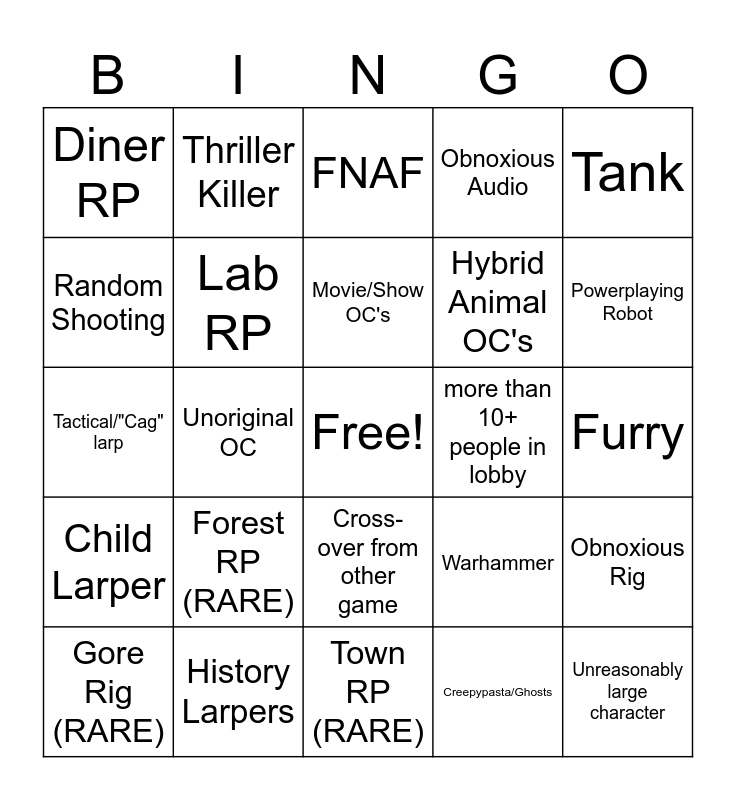 | B | I | N | G | O |
|---|---|---|---|---|
| Diner RP | Thriller Killer | FNAF | Obnoxious Audio | Tank |
| Random Shooting | Lab RP | Movie/Show OC's | Hybrid Animal OC's | Powerplaying Robot |
| Tactical/"Cag" larp | Unoriginal OC | Free! | more than 10+ people in lobby | Furry |
| Child Larper | Forest RP (RARE) | Cross-over from other game | Warhammer | Obnoxious Rig |
| Gore Rig (RARE) | History Larpers | Town RP (RARE) | Creepypasta/Ghosts | Unreasonably large character |